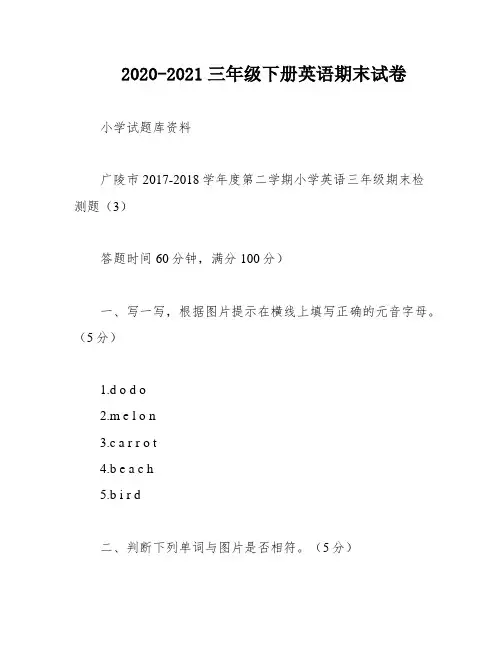 2020-2021 三年级下册英语期末试卷

小学试题库资料

广陵市 2017-2018 学年度第二学期小学英语三年级期末检测题（3）

答题时间 60 分钟，满分 100 分）

一、写一写，根据图片提示在横线上填写正确的元音字母。（5 分）

1.d o d o

2.m e l o n

3.c a r r o t

4.b e a c h

5.b i r d

二、判断下列单词与图片是否相符。（5 分）